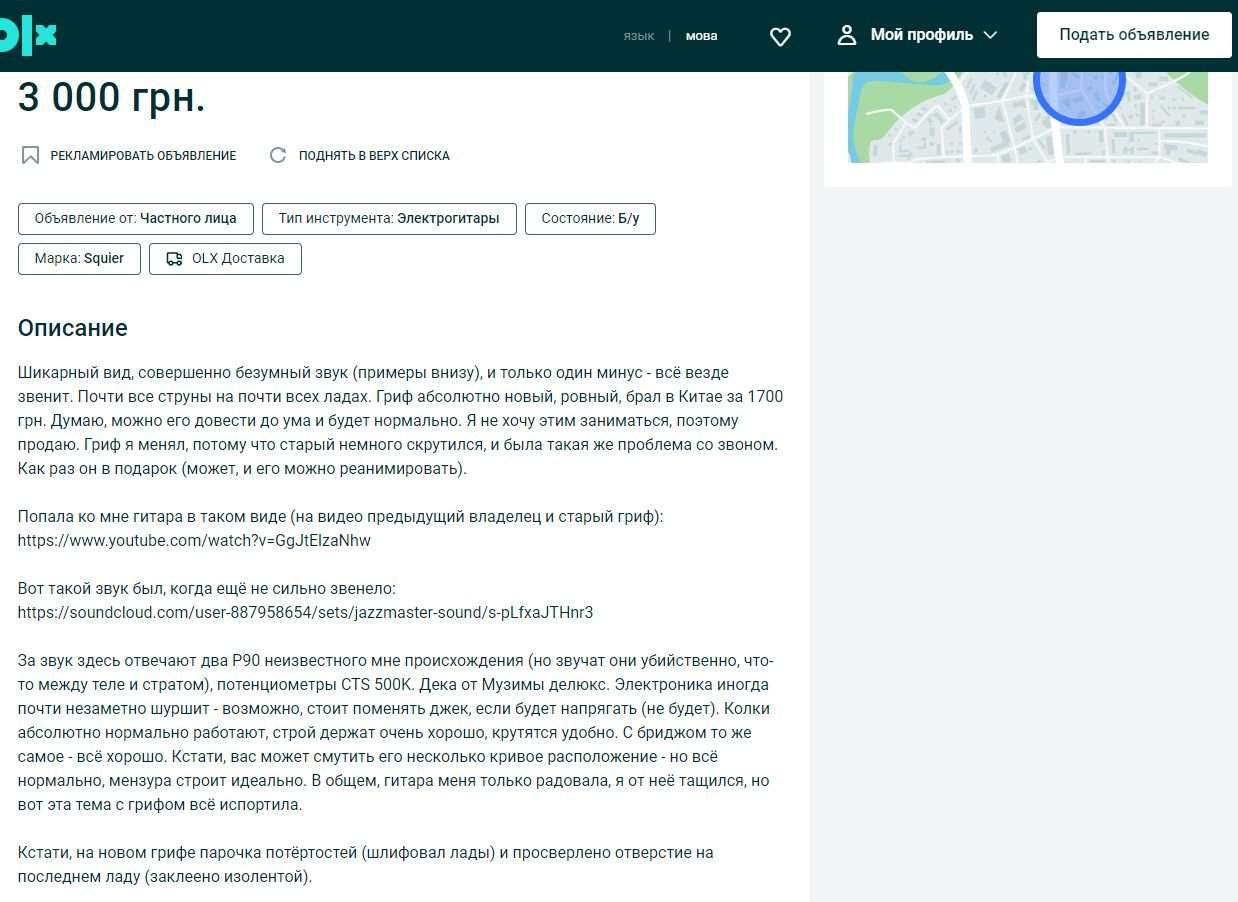 olx

язык | мова

Мой профиль

Подать объявление

3 000 грн.

РЕКЛАМИРОВАТЬ ОБЪЯВЛЕНИЕ

ПОДНЯТЬ В ВЕРХ СПИСКА

Объявление от: Частного лица

Тип инструмента: Электрогитары

Состояние: Б/у

Марка: Squier

OLX Доставка

Описание

Шикарный вид, совершенно безумный звук (примеры внизу), и только один минус - всё везде звенит. Почти все струны на почти всех ладах. Гриф абсолютно новый, ровный, брал в Китае за 1700 грн. Думаю, можно его довести до ума и будет нормально. Я не хочу этим заниматься, поэтому продаю. Гриф я менял, потому что старый немного скрутился, и была такая же проблема со звоном. Как раз он в подарок (может, и его можно реанимировать).

Попала ко мне гитара в таком виде (на видео предыдущий владелец и старый гриф): https://www.youtube.com/watch?v=GgJtElzaNhw

Вот такой звук был, когда ещё не сильно звенело: https://soundcloud.com/user-887958654/sets/jazzmaster-sound/s-pLfxaJTHnr3

За звук здесь отвечают два P90 неизвестного мне происхождения (но звучат они убийственно, что-то между теле и стратом), потенциометры CTS 500K. Дека от Музимы делюкс. Электроника иногда почти незаметно шуршит - возможно, стоит поменять джек, если будет напрягать (не будет). Колки абсолютно нормально работают, строй держат очень хорошо, крутятся удобно. С бриджом то же самое - всё хорошо. Кстати, вас может смутить его несколько кривое расположение - но всё нормально, мензура строит идеально. В общем, гитара меня только радовала, я от неё тащился, но вот эта тема с грифом всё испортила.

Кстати, на новом грифе парочка потёртостей (шлифовал лады) и просверлено отверстие на последнем ладу (заклеено изолентой).